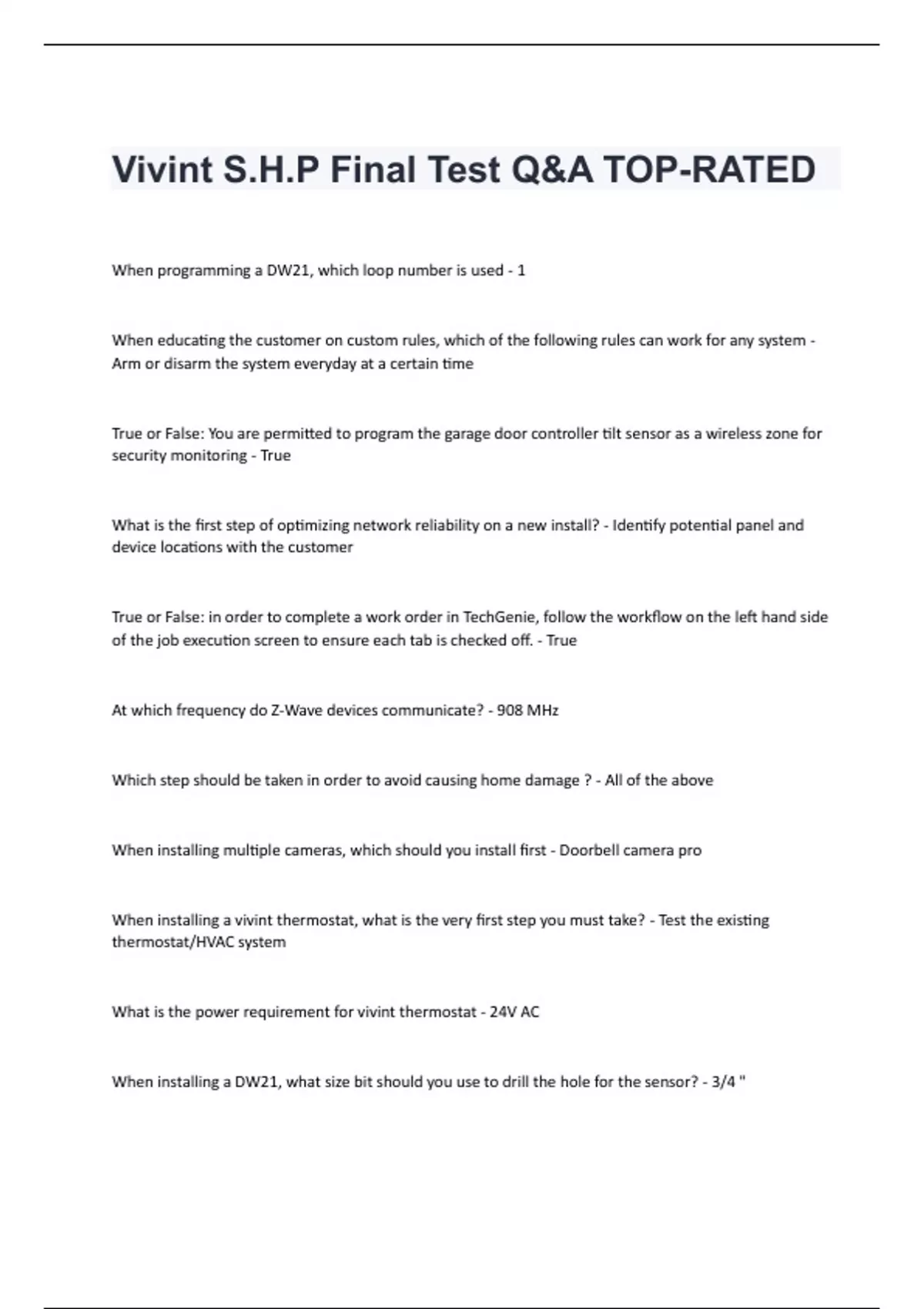 Vivint S.H.P Final Test Q&A TOP-RATED

When programming a DW21, which loop number is used - 1

When educating the customer on custom rules, which of the following rules can work for any system - Arm or disarm the system everyday at a certain time

True or False: You are permitted to program the garage door controller tilt sensor as a wireless zone for security monitoring - True

What is the first step of optimizing network reliability on a new install? - Identify potential panel and device locations with the customer

True or False: in order to complete a work order in TechGenie, follow the workflow on the left hand side of the job execution screen to ensure each tab is checked off. - True

At which frequency do Z-Wave devices communicate? - 908 MHz

Which step should be taken in order to avoid causing home damage ? - All of the above

When installing multiple cameras, which should you install first - Doorbell camera pro

When installing a vivint thermostat, what is the very first step you must take? - Test the existing thermostat/HVAC system

What is the power requirement for vivint thermostat - 24V AC

When installing a DW21, what size bit should you use to drill the hole for the sensor? - 3/4 "